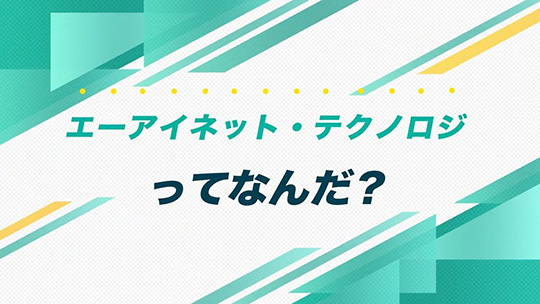 エーアイネット・テクノロジ

ってなんだ？